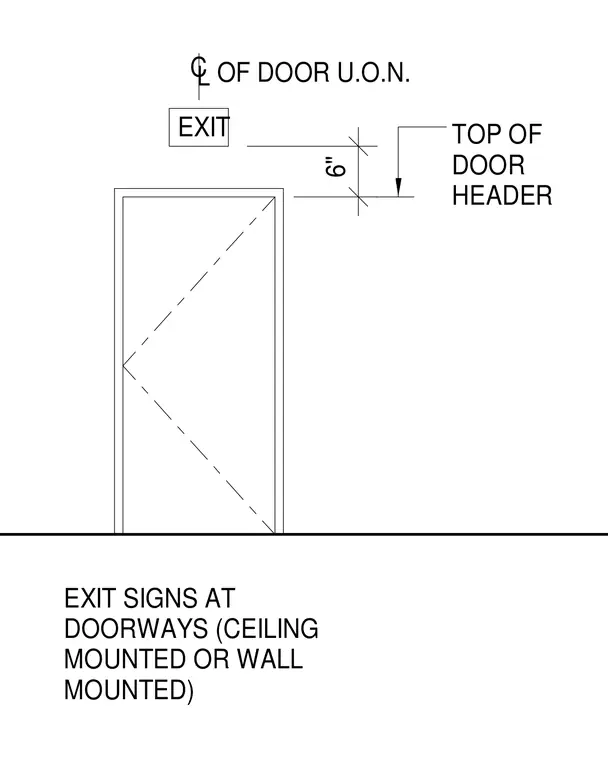 ℄ OF DOOR U.O.N.

EXIT

6"

TOP OF DOOR HEADER

EXIT SIGNS AT DOORWAYS (CEILING MOUNTED OR WALL MOUNTED)